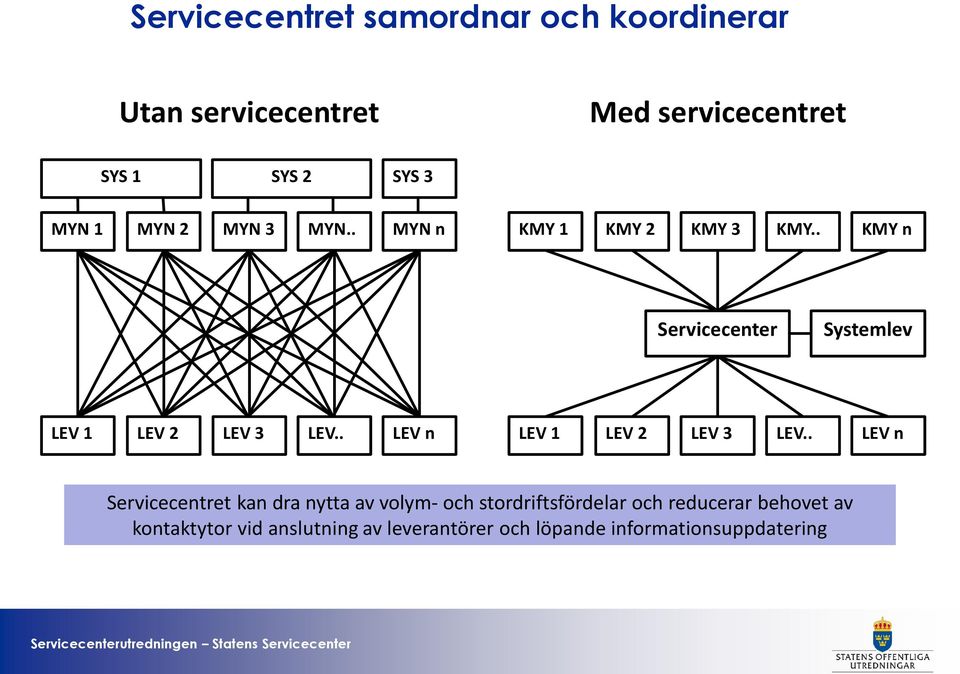 Servicecentret samordnar och koordinerar

Utan servicecentret

SYS 1
SYS 2
SYS 3

MYN 1
MYN 2
MYN 3
MYN..
MYN n

LEV 1
LEV 2
LEV 3
LEV..
LEV n

Med servicecentret

KMY 1
KMY 2
KMY 3
KMY..
KMY n

Servicecenter
Systemlev

LEV 1
LEV 2
LEV 3
LEV..
LEV n

Servicecentret kan dra nytta av volym- och stordriftsfördelar och reducerar behovet av kontaktytor vid anslutning av leverantörer och löpande informationsuppdatering

Servicecenterutredningen – Statens Servicecenter

STATENS OFFENTLIGA UTREDNINGAR